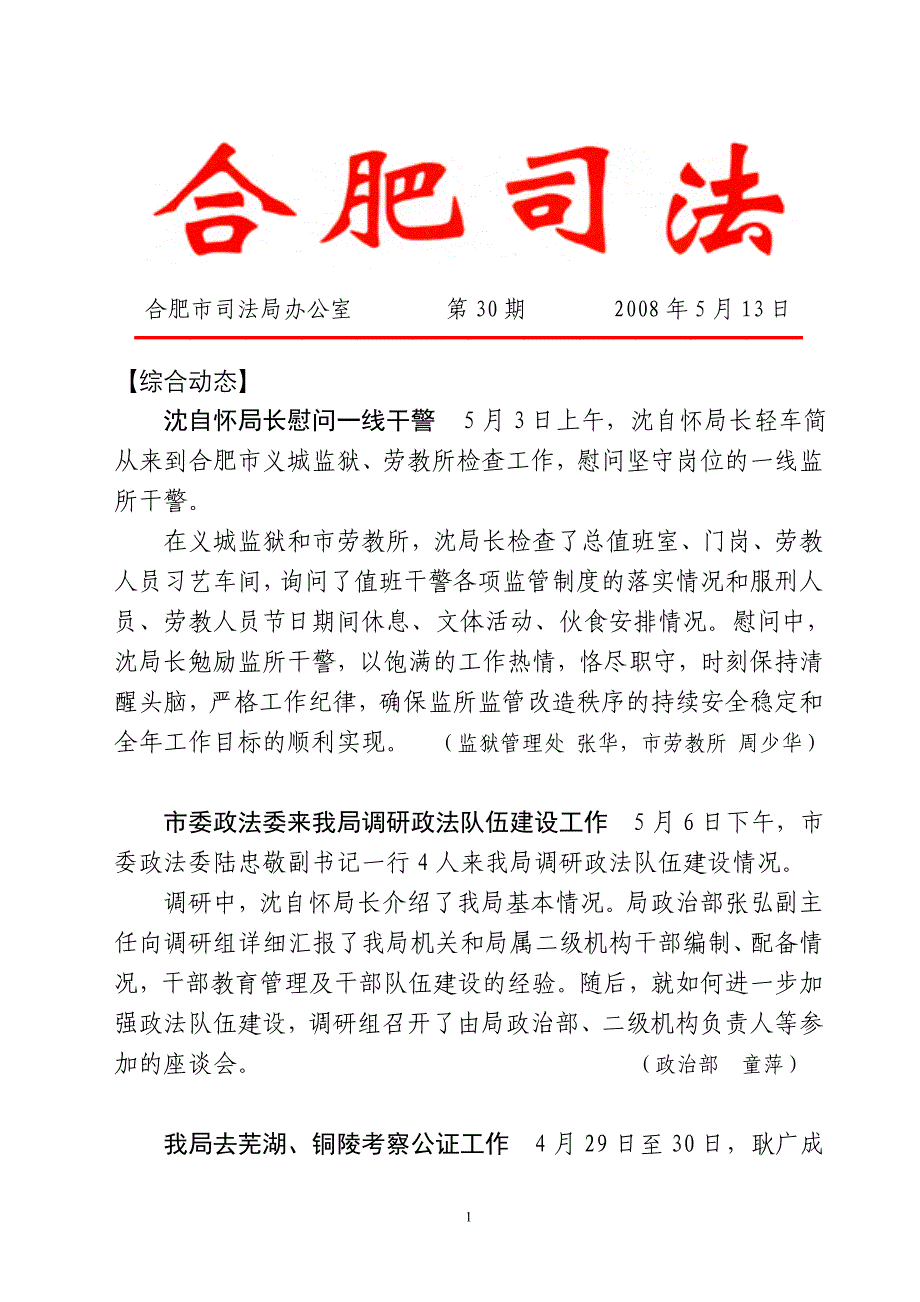 合肥司法

合肥市司法局办公室　　第 30 期　　2008 年 5 月 13 日

【综合动态】

沈自怀局长慰问一线干警　5 月 3 日上午，沈自怀局长轻车简从来到合肥市义城监狱、劳教所检查工作，慰问坚守岗位的一线监所干警。

在义城监狱和市劳教所，沈局长检查了总值班室、门岗、劳教人员习艺车间，询问了值班干警各项监管制度的落实情况和服刑人员、劳教人员节日期间休息、文体活动、伙食安排情况。慰问中，沈局长勉励监所干警，以饱满的工作热情，恪尽职守，时刻保持清醒头脑，严格工作纪律，确保监所监管改造秩序的持续安全稳定和全年工作目标的顺利实现。　（监狱管理处 张华，市劳教所 周少华）

市委政法委来我局调研政法队伍建设工作　5 月 6 日下午，市委政法委陆忠敬副书记一行 4 人来我局调研政法队伍建设情况。

调研中，沈自怀局长介绍了我局基本情况。局政治部张弘副主任向调研组详细汇报了我局机关和局属二级机构干部编制、配备情况，干部教育管理及干部队伍建设的经验。随后，就如何进一步加强政法队伍建设，调研组召开了由局政治部、二级机构负责人等参加的座谈会。　（政治部　童萍）

我局去芜湖、铜陵考察公证工作　4 月 29 日至 30 日，耿广成

1